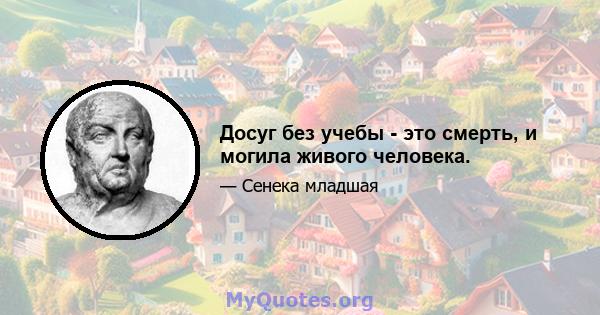 Досуг без учебы - это смерть, и могила живого человека.

— Сенека младшая

MyQuotes.org